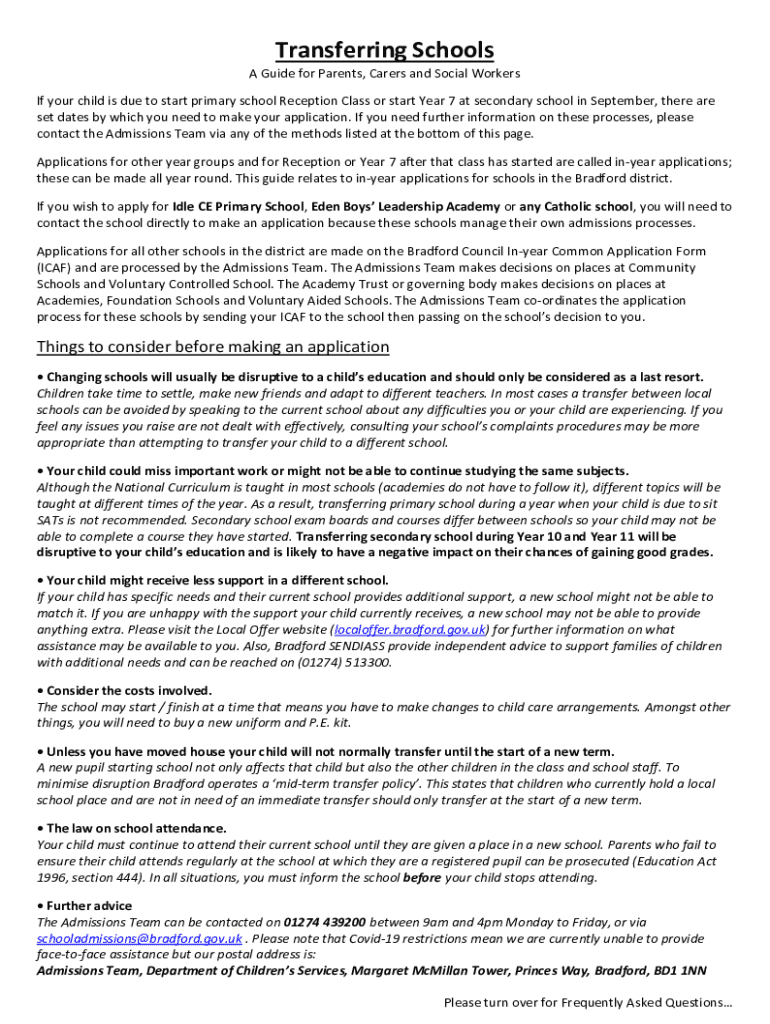 Transferring Schools

A Guide for Parents, Carers and Social Workers

If your child is due to start primary school Reception Class or start Year 7 at secondary school in September, there are set dates by which you need to make your application. If you need further information on these processes, please contact the Admissions Team via any of the methods listed at the bottom of this page.

Applications for other year groups and for Reception or Year 7 after that class has started are called in-year applications; these can be made all year round. This guide relates to in-year applications for schools in the Bradford district.

If you wish to apply for Idle CE Primary School, Eden Boys' Leadership Academy or any Catholic school, you will need to contact the school directly to make an application because these schools manage their own admissions processes.

Applications for all other schools in the district are made on the Bradford Council In-year Common Application Form (ICAF) and are processed by the Admissions Team. The Admissions Team makes decisions on places at Community Schools and Voluntary Controlled School. The Academy Trust or governing body makes decisions on places at Academies, Foundation Schools and Voluntary Aided Schools. The Admissions Team co-ordinates the application process for these schools by sending your ICAF to the school then passing on the school's decision to you.

Things to consider before making an application

• Changing schools will usually be disruptive to a child's education and should only be considered as a last resort.
Children take time to settle, make new friends and adapt to different teachers. In most cases a transfer between local schools can be avoided by speaking to the current school about any difficulties you or your child are experiencing. If you feel any issues you raise are not dealt with effectively, consulting your school's complaints procedures may be more appropriate than attempting to transfer your child to a different school.

• Your child could miss important work or might not be able to continue studying the same subjects.
Although the National Curriculum is taught in most schools (academies do not have to follow it), different topics will be taught at different times of the year. As a result, transferring primary school during a year when your child is due to sit SATs is not recommended. Secondary school exam boards and courses differ between schools so your child may not be able to complete a course they have started. Transferring secondary school during Year 10 and Year 11 will be disruptive to your child's education and is likely to have a negative impact on their chances of gaining good grades.

• Your child might receive less support in a different school.
If your child has specific needs and their current school provides additional support, a new school might not be able to match it. If you are unhappy with the support your child currently receives, a new school may not be able to provide anything extra. Please visit the Local Offer website (localoffer.bradford.gov.uk) for further information on what assistance may be available to you. Also, Bradford SENDIASS provide independent advice to support families of children with additional needs and can be reached on (01274) 513300.

• Consider the costs involved.
The school may start / finish at a time that means you have to make changes to child care arrangements. Amongst other things, you will need to buy a new uniform and P.E. kit.

• Unless you have moved house your child will not normally transfer until the start of a new term.
A new pupil starting school not only affects that child but also the other children in the class and school staff. To minimise disruption Bradford operates a 'mid-term transfer policy'. This states that children who currently hold a local school place and are not in need of an immediate transfer should only transfer at the start of a new term.

• The law on school attendance.
Your child must continue to attend their current school until they are given a place in a new school. Parents who fail to ensure their child attends regularly at the school at which they are a registered pupil can be prosecuted (Education Act 1996, section 444). In all situations, you must inform the school before your child stops attending.

• Further advice
The Admissions Team can be contacted on 01274 439200 between 9am and 4pm Monday to Friday, or via schooladmissions@bradford.gov.uk . Please note that Covid-19 restrictions mean we are currently unable to provide face-to-face assistance but our postal address is:
Admissions Team, Department of Children's Services, Margaret McMillan Tower, Princes Way, Bradford, BD1 1NN

Please turn over for Frequently Asked Questions…